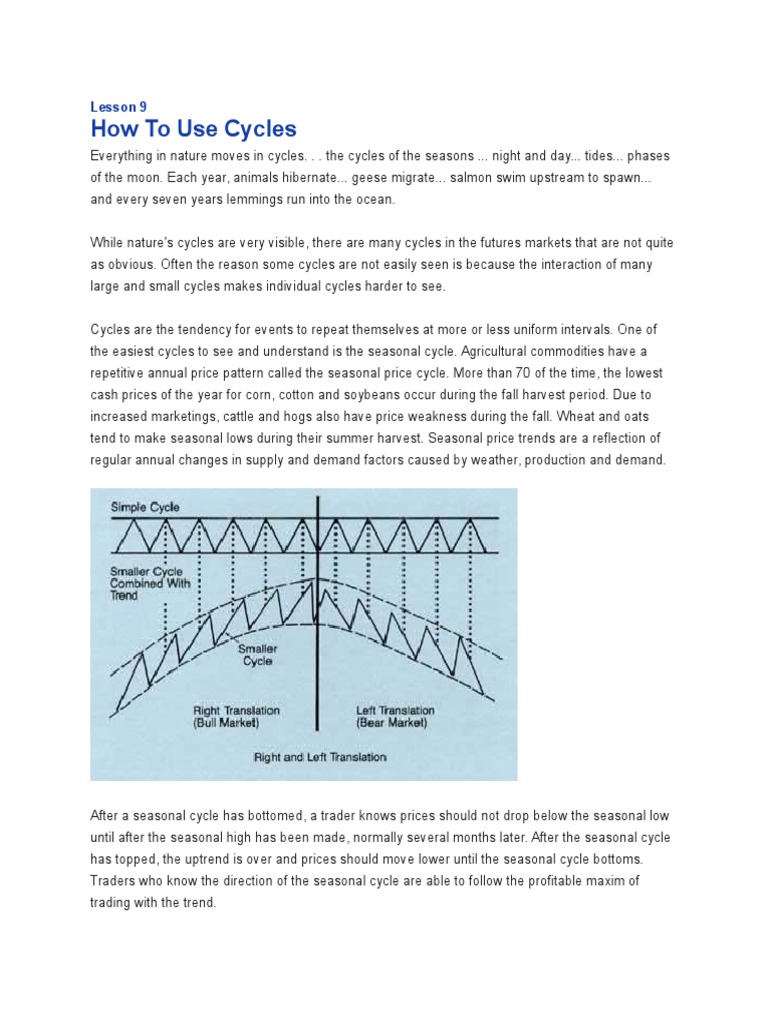 Lesson 9

How To Use Cycles

Everything in nature moves in cycles. . . the cycles of the seasons ... night and day... tides... phases of the moon. Each year, animals hibernate... geese migrate... salmon swim upstream to spawn... and every seven years lemmings run into the ocean.

While nature's cycles are very visible, there are many cycles in the futures markets that are not quite as obvious. Often the reason some cycles are not easily seen is because the interaction of many large and small cycles makes individual cycles harder to see.

Cycles are the tendency for events to repeat themselves at more or less uniform intervals. One of the easiest cycles to see and understand is the seasonal cycle. Agricultural commodities have a repetitive annual price pattern called the seasonal price cycle. More than 70 of the time, the lowest cash prices of the year for corn, cotton and soybeans occur during the fall harvest period. Due to increased marketings, cattle and hogs also have price weakness during the fall. Wheat and oats tend to make seasonal lows during their summer harvest. Seasonal price trends are a reflection of regular annual changes in supply and demand factors caused by weather, production and demand.

Simple Cycle

Smaller Cycle Combined With Trend

Smaller Cycle

Right Translation (Bull Market)

Left Translation (Bear Market)

Right and Left Translation

After a seasonal cycle has bottomed, a trader knows prices should not drop below the seasonal low until after the seasonal high has been made, normally several months later. After the seasonal cycle has topped, the uptrend is over and prices should move lower until the seasonal cycle bottoms. Traders who know the direction of the seasonal cycle are able to follow the profitable maxim of trading with the trend.